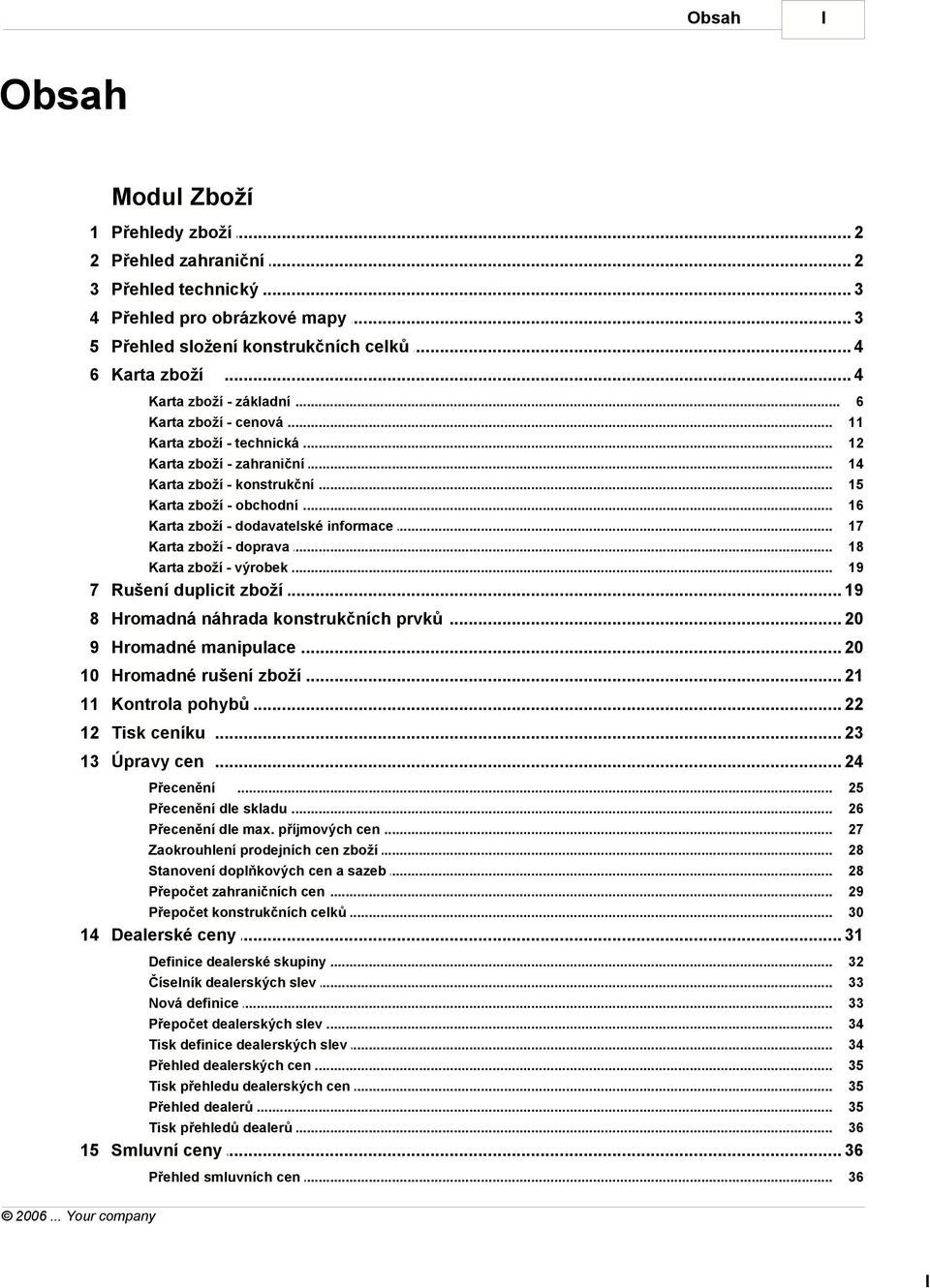 Obsah I

Obsah

Modul Zboží

1 Přehledy zboží ... 2
2 Přehled zahraniční ... 2
3 Přehled technický ... 3
4 Přehled pro obrázkové mapy ... 3
5 Přehled složení konstrukčních celků ... 4
6 Karta zboží ... 4
Karta zboží - základní ... 6
Karta zboží - cenová ... 11
Karta zboží - technická ... 12
Karta zboží - zahraniční ... 14
Karta zboží - konstrukční ... 15
Karta zboží - obchodní ... 16
Karta zboží - dodavatelské informace ... 17
Karta zboží - doprava ... 18
Karta zboží - výrobek ... 19
7 Rušení duplicit zboží ... 19
8 Hromadná náhrada konstrukčních prvků ... 20
9 Hromadné manipulace ... 20
10 Hromadné rušení zboží ... 21
11 Kontrola pohybů ... 22
12 Tisk ceníku ... 23
13 Úpravy cen ... 24
Přecenění ... 25
Přecenění dle skladu ... 26
Přecenění dle max. příjmových cen ... 27
Zaokrouhlení prodejních cen zboží ... 28
Stanovení doplňkových cen a sazeb ... 28
Přepočet zahraničních cen ... 29
Přepočet konstrukčních celků ... 30
14 Dealerské ceny ... 31
Definice dealerské skupiny ... 32
Číselník dealerských slev ... 33
Nová definice ... 33
Přepočet dealerských slev ... 34
Tisk definice dealerských slev ... 34
Přehled dealerských cen ... 35
Tisk přehledu dealerských cen ... 35
Přehled dealerů ... 35
Tisk přehledů dealerů ... 36
15 Smluvní ceny ... 36
Přehled smluvních cen ... 36

© 2006 ... Your company

I